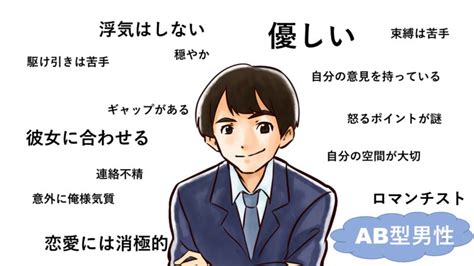 浮気はしない

優しい

束縛は苦手

駆け引きは苦手

穏やか

自分の意見を持っている

ギャップがある

怒るポイントが謎

彼女に合わせる

自分の空間が大切

連絡不精

意外に俺様気質

ロマンチスト

恋愛には消極的

AB型男性